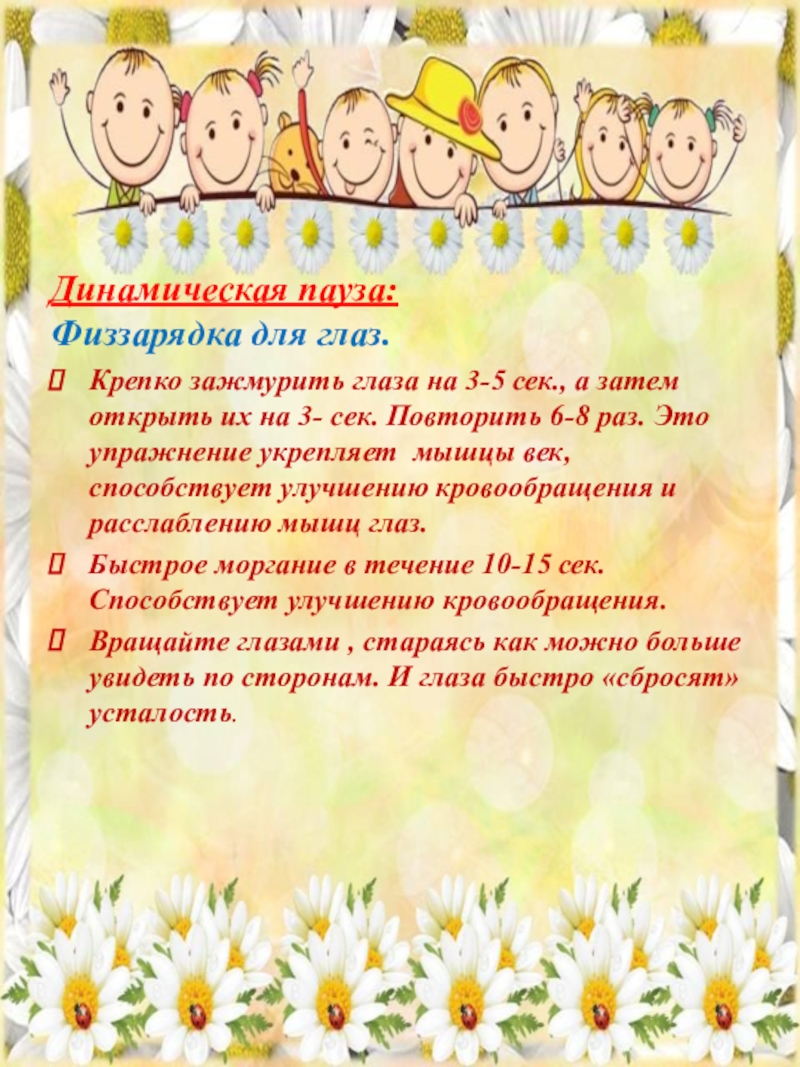 Динамическая пауза:
Физзарядка для глаз.

Крепко зажмурить глаза на 3-5 сек., а затем открыть их на 3- сек. Повторить 6-8 раз. Это упражнение укрепляет мышцы век, способствует улучшению кровообращения и расслаблению мышц глаз.

Быстрое моргание в течение 10-15 сек. Способствует улучшению кровообращения.

Вращайте глазами , стараясь как можно больше увидеть по сторонам. И глаза быстро «сбросят» усталость.